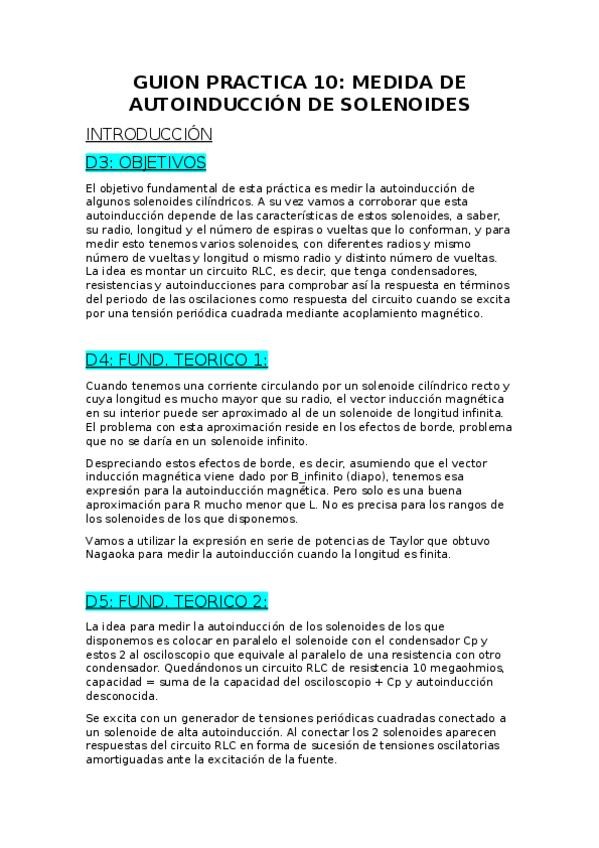 GUION PRACTICA 10: MEDIDA DE AUTOINDUCCIÓN DE SOLENOIDES

INTRODUCCIÓN

D3: OBJETIVOS

El objetivo fundamental de esta práctica es medir la autoinducción de algunos solenoides cilíndricos. A su vez vamos a corroborar que esta autoinducción depende de las características de estos solenoides, a saber, su radio, longitud y el número de espiras o vueltas que lo conforman, y para medir esto tenemos varios solenoides, con diferentes radios y mismo número de vueltas y longitud o mismo radio y distinto número de vueltas. La idea es montar un circuito RLC, es decir, que tenga condensadores, resistencias y autoinducciones para comprobar así la respuesta en términos del periodo de las oscilaciones como respuesta del circuito cuando se excita por una tensión periódica cuadrada mediante acoplamiento magnético.

D4: FUND. TEORICO 1:

Cuando tenemos una corriente circulando por un solenoide cilíndrico recto y cuya longitud es mucho mayor que su radio, el vector inducción magnética en su interior puede ser aproximado al de un solenoide de longitud infinita. El problema con esta aproximación reside en los efectos de borde, problema que no se daría en un solenoide infinito.

Despreciando estos efectos de borde, es decir, asumiendo que el vector inducción magnética viene dado por B_infinito (diapo), tenemos esa expresión para la autoinducción magnética. Pero solo es una buena aproximación para R mucho menor que L. No es precisa para los rangos de los solenoides de los que disponemos.

Vamos a utilizar la expresión en serie de potencias de Taylor que obtuvo Nagaoka para medir la autoinducción cuando la longitud es finita.

D5: FUND. TEORICO 2:

La idea para medir la autoinducción de los solenoides de los que disponemos es colocar en paralelo el solenoide con el condensador Cp y estos 2 al osciloscopio que equivale al paralelo de una resistencia con otro condensador. Quedándonos un circuito RLC de resistencia 10 megaohmios, capacidad = suma de la capacidad del osciloscopio + Cp y autoinducción desconocida.

Se excita con un generador de tensiones periódicas cuadradas conectado a un solenoide de alta autoinducción. Al conectar los 2 solenoides aparecen respuestas del circuito RLC en forma de sucesión de tensiones oscilatorias amortiguadas ante la excitación de la fuente.